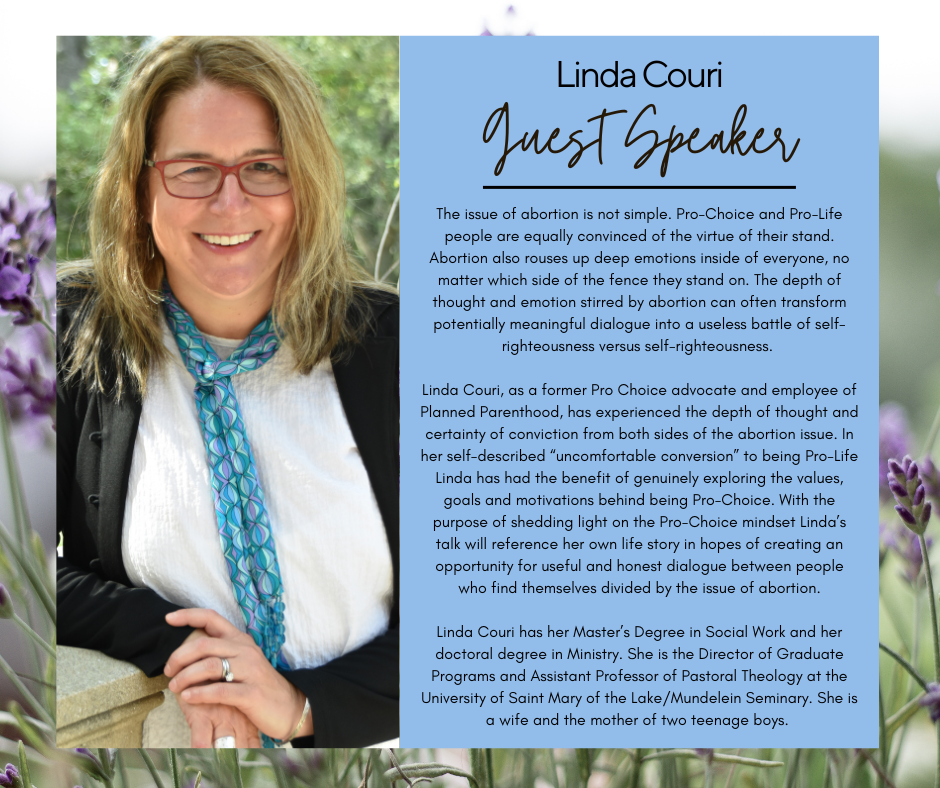 Linda Couri
Guest Speaker

The issue of abortion is not simple. Pro-Choice and Pro-Life people are equally convinced of the virtue of their stand. Abortion also rouses up deep emotions inside of everyone, no matter which side of the fence they stand on. The depth of thought and emotion stirred by abortion can often transform potentially meaningful dialogue into a useless battle of self-righteousness versus self-righteousness.

Linda Couri, as a former Pro Choice advocate and employee of Planned Parenthood, has experienced the depth of thought and certainty of conviction from both sides of the abortion issue. In her self-described "uncomfortable conversion" to being Pro-Life Linda has had the benefit of genuinely exploring the values, goals and motivations behind being Pro-Choice. With the purpose of shedding light on the Pro-Choice mindset Linda's talk will reference her own life story in hopes of creating an opportunity for useful and honest dialogue between people who find themselves divided by the issue of abortion.

Linda Couri has her Master's Degree in Social Work and her doctoral degree in Ministry. She is the Director of Graduate Programs and Assistant Professor of Pastoral Theology at the University of Saint Mary of the Lake/Mundelein Seminary. She is a wife and the mother of two teenage boys.